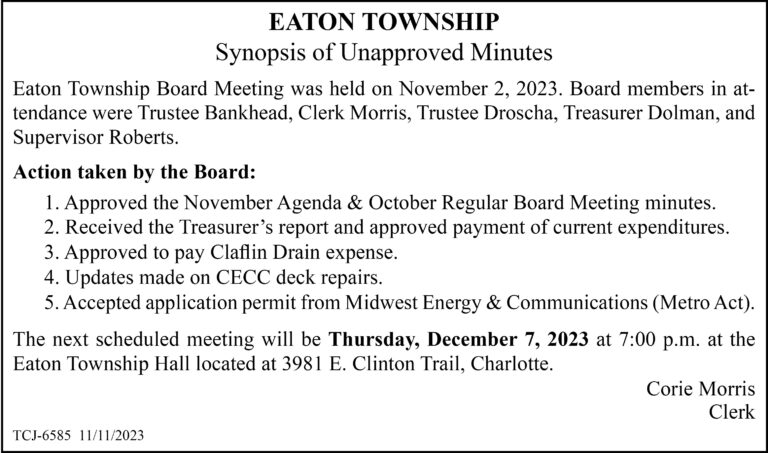 EATON TOWNSHIP
Synopsis of Unapproved Minutes

Eaton Township Board Meeting was held on November 2, 2023. Board members in attendance were Trustee Bankhead, Clerk Morris, Trustee Droscha, Treasurer Dolman, and Supervisor Roberts.

Action taken by the Board:
1. Approved the November Agenda & October Regular Board Meeting minutes.
2. Received the Treasurer's report and approved payment of current expenditures.
3. Approved to pay Claflin Drain expense.
4. Updates made on CECC deck repairs.
5. Accepted application permit from Midwest Energy & Communications (Metro Act).

The next scheduled meeting will be Thursday, December 7, 2023 at 7:00 p.m. at the Eaton Township Hall located at 3981 E. Clinton Trail, Charlotte.

Corie Morris
Clerk

TCJ-6585 11/11/2023